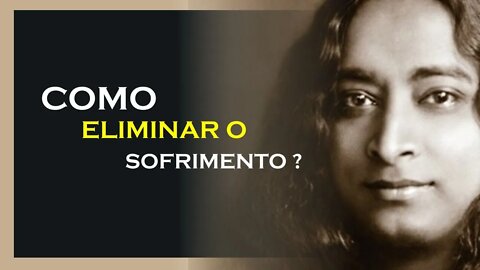 COMO
ELIMINAR O
SOFRIMENTO ?